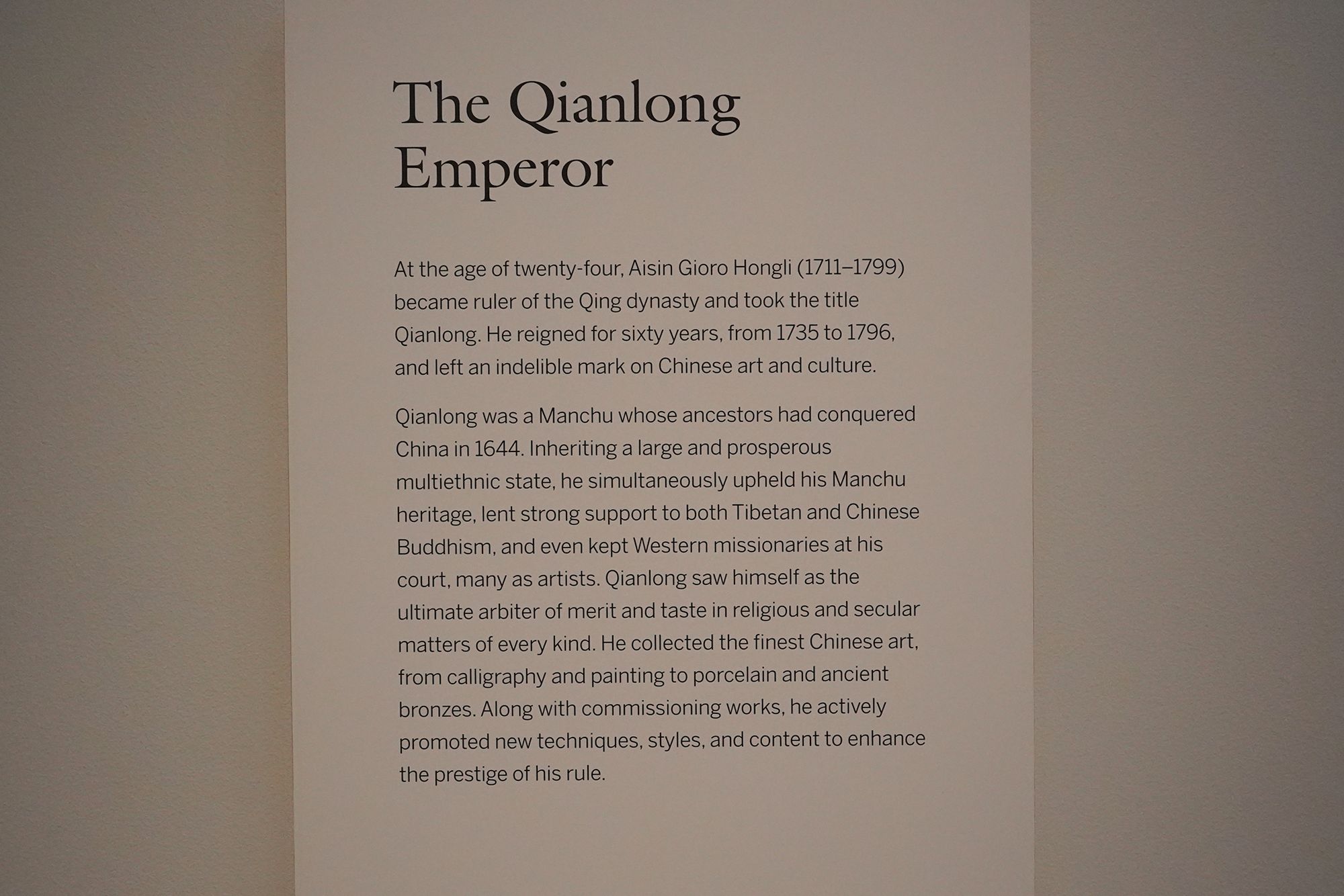 The Qianlong
Emperor

At the age of twenty-four, Aisin Gioro Hongli (1711–1799) became ruler of the Qing dynasty and took the title Qianlong. He reigned for sixty years, from 1735 to 1796, and left an indelible mark on Chinese art and culture.

Qianlong was a Manchu whose ancestors had conquered China in 1644. Inheriting a large and prosperous multiethnic state, he simultaneously upheld his Manchu heritage, lent strong support to both Tibetan and Chinese Buddhism, and even kept Western missionaries at his court, many as artists. Qianlong saw himself as the ultimate arbiter of merit and taste in religious and secular matters of every kind. He collected the finest Chinese art, from calligraphy and painting to porcelain and ancient bronzes. Along with commissioning works, he actively promoted new techniques, styles, and content to enhance the prestige of his rule.